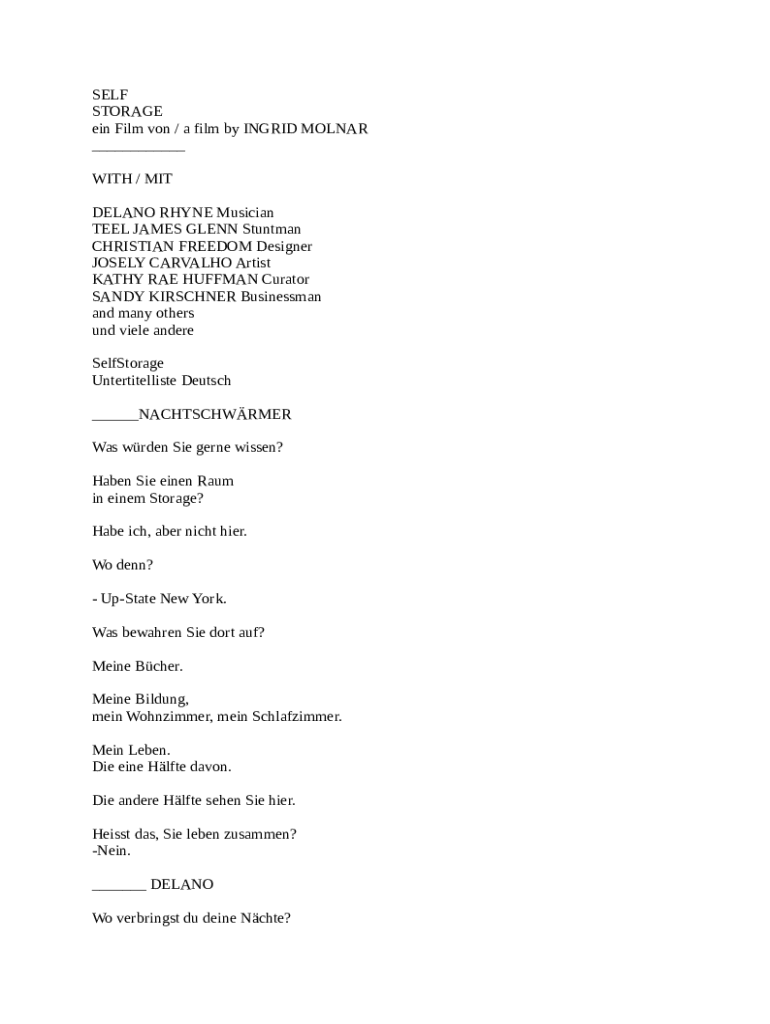 SELF
STORAGE
ein Film von / a film by INGRID MOLNAR
____________

WITH / MIT

DELANO RHYNE Musician
TEEL JAMES GLENN Stuntman
CHRISTIAN FREEDOM Designer
JOSELY CARVALHO Artist
KATHY RAE HUFFMAN Curator
SANDY KIRSCHNER Businessman
and many others
und viele andere

SelfStorage
Untertitelliste Deutsch

______NACHTSCHWÄRMER

Was würden Sie gerne wissen?

Haben Sie einen Raum
in einem Storage?

Habe ich, aber nicht hier.

Wo denn?

- Up-State New York.

Was bewahren Sie dort auf?

Meine Bücher.

Meine Bildung,
mein Wohnzimmer, mein Schlafzimmer.

Mein Leben.
Die eine Hälfte davon.

Die andere Hälfte sehen Sie hier.

Heisst das, Sie leben zusammen?
-Nein.

_______ DELANO

Wo verbringst du deine Nächte?